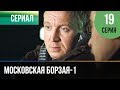 СЕРИАЛ

19
СЕРИЯ

МОСКОВСКАЯ БОРЗАЯ-1